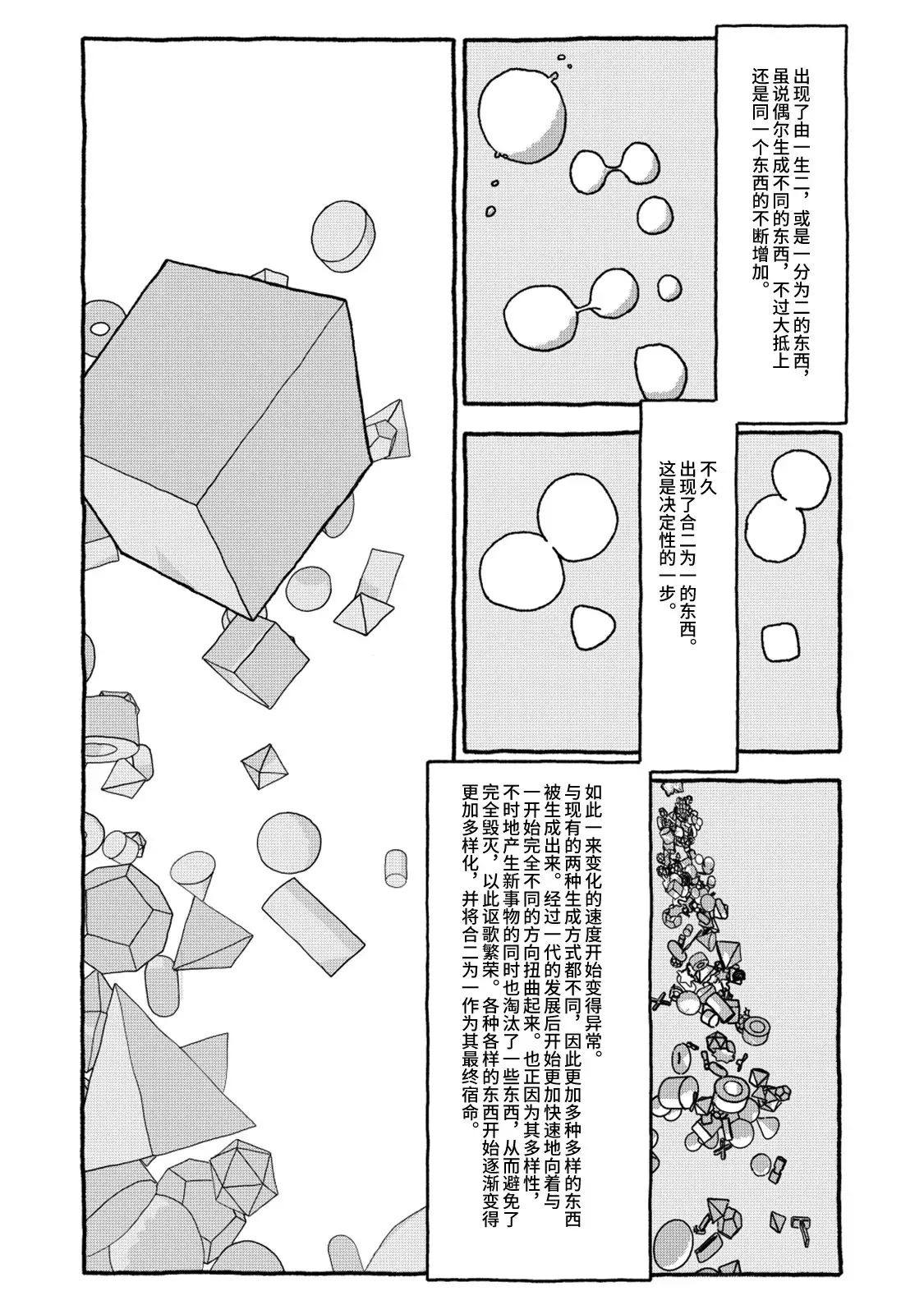 出现了由一生二，或是一分为二的东西，虽说偶尔生成不同的东西，不过大抵上还是同一个东西的不断增加。

不久
出现了合二为一的东西。
这是决定性的一步。

如此一来变化的速度开始变得异常。与现有的两种生成方式都不同，因此更加多种多样的东西被生成出来。经过一代的发展后开始更加快速地向着与一开始完全不同的方向扭曲起来。也正因为其多样性，不时地产生新事物的同时也淘汰了一些东西，从而避免了完全毁灭，以此讴歌繁荣。各种各样的东西开始逐渐变得更加多样化，并将合二为一作为其最终宿命。